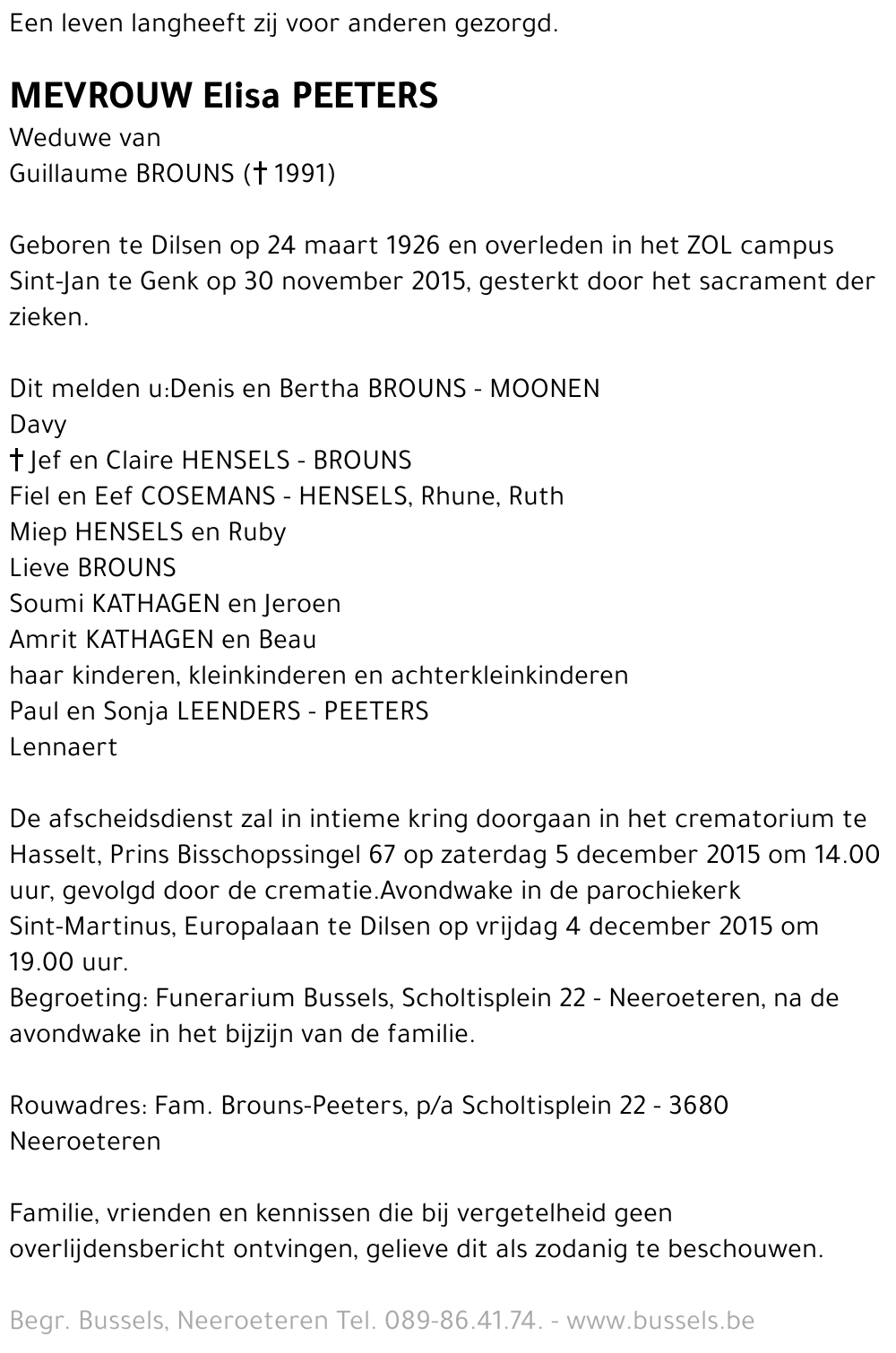 Een leven langheeft zij voor anderen gezorgd.

MEVROUW Elisa PEETERS
Weduwe van
Guillaume BROUNS († 1991)

Geboren te Dilsen op 24 maart 1926 en overleden in het ZOL campus Sint-Jan te Genk op 30 november 2015, gesterkt door het sacrament der zieken.

Dit melden u:Denis en Bertha BROUNS - MOONEN
Davy
† Jef en Claire HENSELS - BROUNS
Fiel en Eef COSEMANS - HENSELS, Rhune, Ruth
Miep HENSELS en Ruby
Lieve BROUNS
Soumi KATHAGEN en Jeroen
Amrit KATHAGEN en Beau
haar kinderen, kleinkinderen en achterkleinkinderen
Paul en Sonja LEENDERS - PEETERS
Lennaert

De afscheidsdienst zal in intieme kring doorgaan in het crematorium te Hasselt, Prins Bisschopssingel 67 op zaterdag 5 december 2015 om 14.00 uur, gevolgd door de crematie.Avondwake in de parochiekerk Sint-Martinus, Europalaan te Dilsen op vrijdag 4 december 2015 om 19.00 uur.
Begroeting: Funerarium Bussels, Scholtisplein 22 - Neeroeteren, na de avondwake in het bijzijn van de familie.

Rouwadres: Fam. Brouns-Peeters, p/a Scholtisplein 22 - 3680 Neeroeteren

Familie, vrienden en kennissen die bij vergetelheid geen overlijdensbericht ontvingen, gelieve dit als zodanig te beschouwen.

Begr. Bussels, Neeroeteren Tel. 089-86.41.74. - www.bussels.be